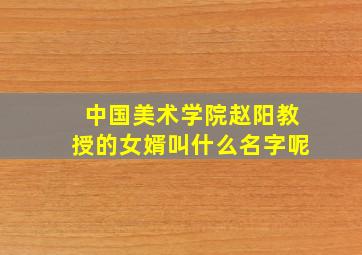 中国美术学院赵阳教授的女婿叫什么名字呢